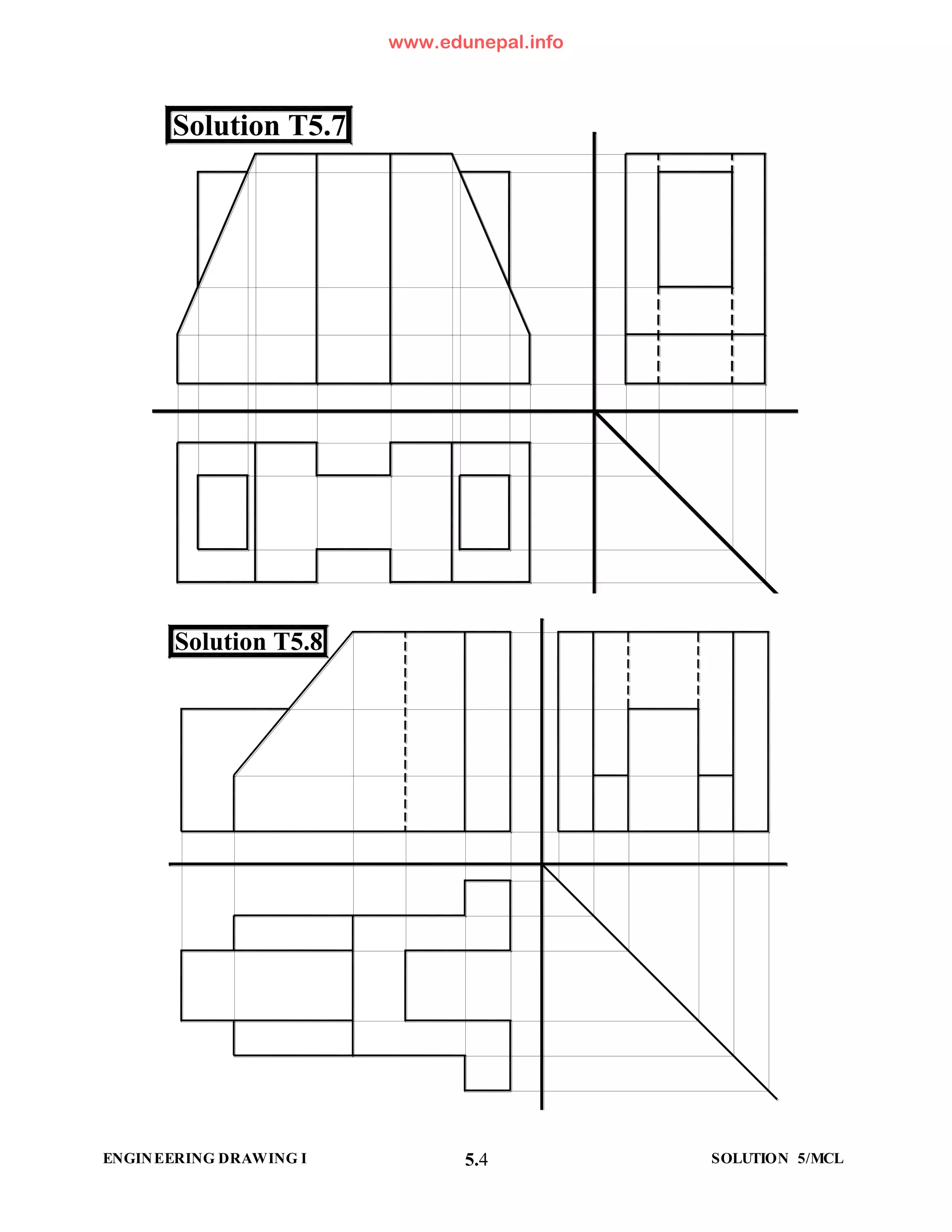 www.edunepal.info

Solution T5.7

Solution T5.8

ENGINEERING DRAWING I

5.4

SOLUTION 5/MCL